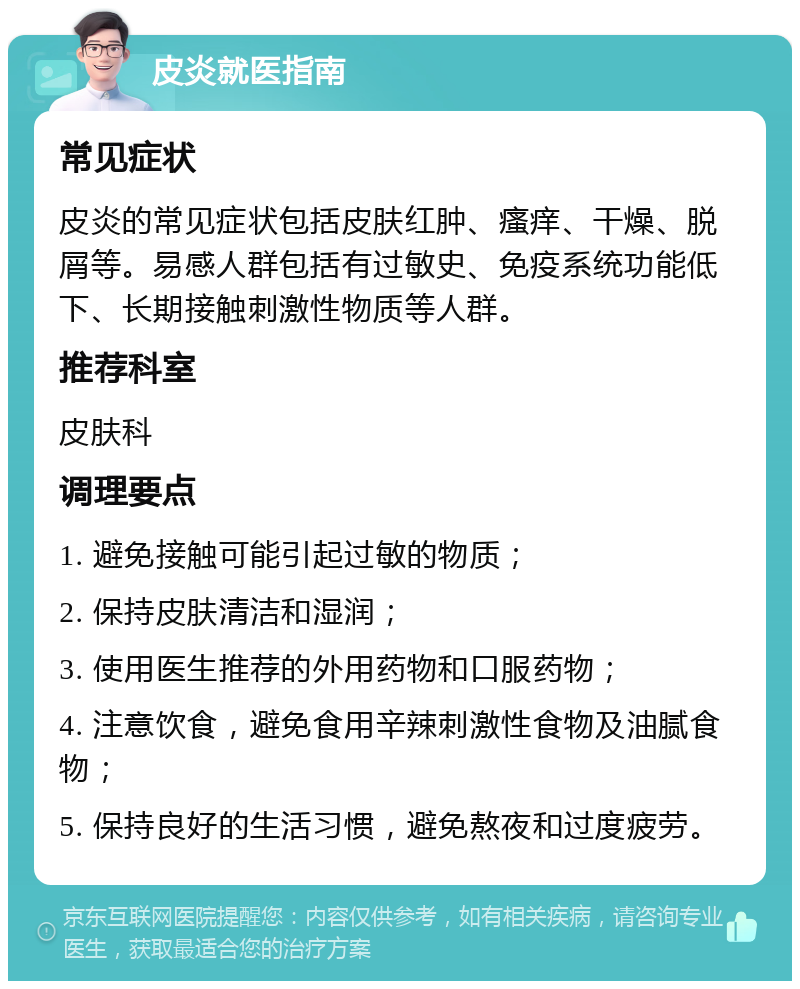 皮炎就医指南

常见症状

皮炎的常见症状包括皮肤红肿、瘙痒、干燥、脱屑等。易感人群包括有过敏史、免疫系统功能低下、长期接触刺激性物质等人群。

推荐科室

皮肤科

调理要点

1. 避免接触可能引起过敏的物质；

2. 保持皮肤清洁和湿润；

3. 使用医生推荐的外用药物和口服药物；

4. 注意饮食，避免食用辛辣刺激性食物及油腻食物；

5. 保持良好的生活习惯，避免熬夜和过度疲劳。

京东互联网医院提醒您：内容仅供参考，如有相关疾病，请咨询专业医生，获取最适合您的治疗方案